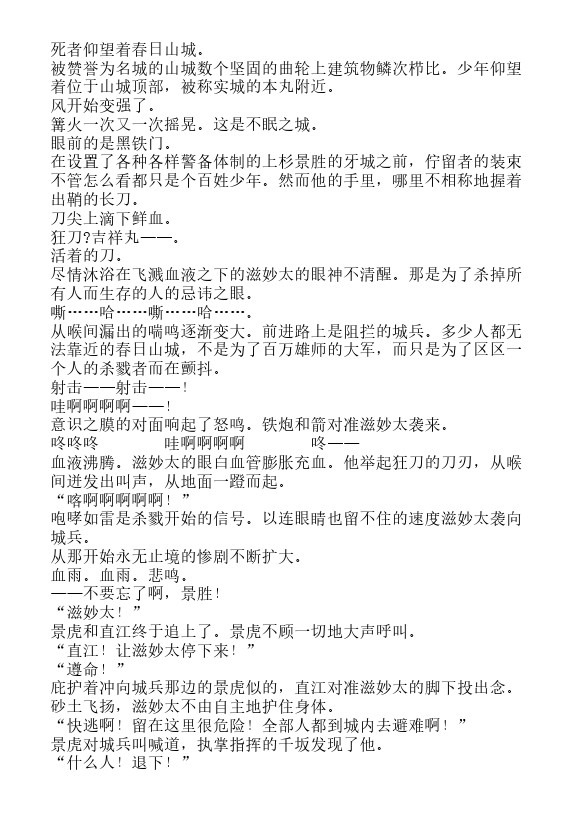 死者仰望着春日山城。
被赞誉为名城的山城数个坚固的曲轮上建筑物鳞次栉比。少年仰望着位于山城顶部，被称实城的本丸附近。
风开始变强了。
篝火一次又一次摇晃。这是不眠之城。
眼前的是黑铁门。
在设置了各种各样警备体制的上杉景胜的牙城之前，伫留者的装束不管怎么看都只是个百姓少年。然而他的手里，哪里不相称地握着出鞘的长刀。
刀尖上滴下鲜血。
狂刀?吉祥丸——。
活着的刀。
尽情沐浴在飞溅血液之下的滋妙太的眼神不清醒。那是为了杀掉所有人而生存的人的忌讳之眼。
嘶……哈……嘶……哈……。
从喉间漏出的喘鸣逐渐变大。前进路上是阻拦的城兵。多少人都无法靠近的春日山城，不是为了百万雄师的大军，而只是为了区区一个人的杀戮者而在颤抖。
射击——射击——！
哇啊啊啊啊——！
意识之膜的对面响起了怒鸣。铁炮和箭对准滋妙太袭来。
咚咚咚　　　　哇啊啊啊啊　　　　咚——
血液沸腾。滋妙太的眼白血管膨胀充血。他举起狂刀的刀刃，从喉间迸发出叫声，从地面一蹬而起。
“喀啊啊啊啊啊！”
咆哮如雷是杀戮开始的信号。以连眼睛也留不住的速度滋妙太袭向城兵。
从那开始永无止境的惨剧不断扩大。
血雨。血雨。悲鸣。
——不要忘了啊，景胜！
“滋妙太！”
景虎和直江终于追上了。景虎不顾一切地大声呼叫。
“直江！让滋妙太停下来！”
“遵命！”
庇护着冲向城兵那边的景虎似的，直江对准滋妙太的脚下投出念。砂土飞扬，滋妙太不由自主地护住身体。
“快逃啊！留在这里很危险！全部人都到城内去避难啊！”
景虎对城兵叫喊道，执掌指挥的千坂发现了他。
“什么人！退下！”